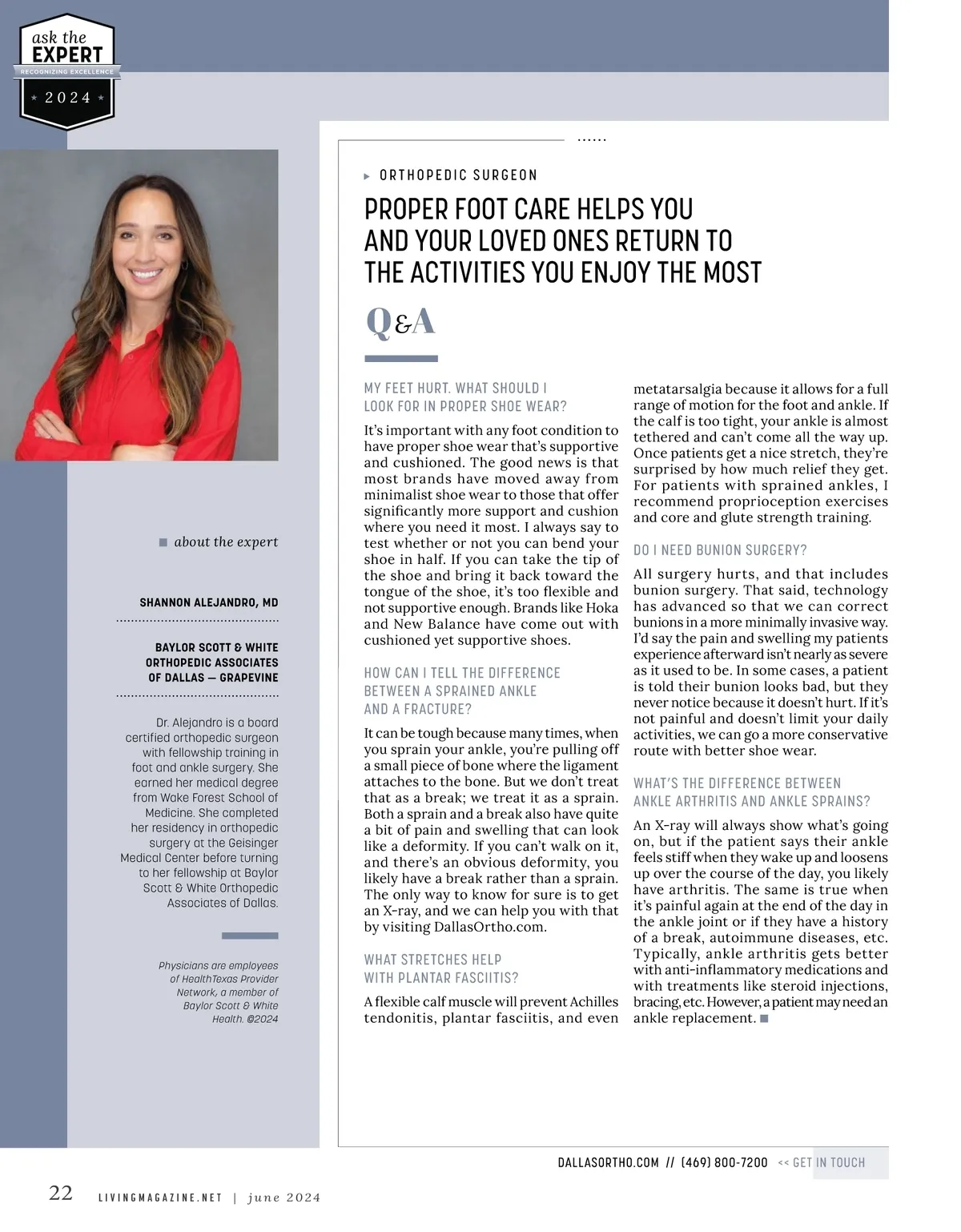 ask the
EXPERT
RECOGNIZING EXCELLENCE
2024

about the expert

SHANNON ALEJANDRO, MD

BAYLOR SCOTT & WHITE ORTHOPEDIC ASSOCIATES OF DALLAS — GRAPEVINE

Dr. Alejandro is a board certified orthopedic surgeon with fellowship training in foot and ankle surgery. She earned her medical degree from Wake Forest School of Medicine. She completed her residency in orthopedic surgery at the Geisinger Medical Center before turning to her fellowship at Baylor Scott & White Orthopedic Associates of Dallas.

Physicians are employees of HealthTexas Provider Network, a member of Baylor Scott & White Health. ©2024

ORTHOPEDIC SURGEON

PROPER FOOT CARE HELPS YOU AND YOUR LOVED ONES RETURN TO THE ACTIVITIES YOU ENJOY THE MOST

Q&A

MY FEET HURT. WHAT SHOULD I LOOK FOR IN PROPER SHOE WEAR?

It's important with any foot condition to have proper shoe wear that's supportive and cushioned. The good news is that most brands have moved away from minimalist shoe wear to those that offer significantly more support and cushion where you need it most. I always say to test whether or not you can bend your shoe in half. If you can take the tip of the shoe and bring it back toward the tongue of the shoe, it's too flexible and not supportive enough. Brands like Hoka and New Balance have come out with cushioned yet supportive shoes.

HOW CAN I TELL THE DIFFERENCE BETWEEN A SPRAINED ANKLE AND A FRACTURE?

It can be tough because many times, when you sprain your ankle, you're pulling off a small piece of bone where the ligament attaches to the bone. But we don't treat that as a break; we treat it as a sprain. Both a sprain and a break also have quite a bit of pain and swelling that can look like a deformity. If you can't walk on it, and there's an obvious deformity, you likely have a break rather than a sprain. The only way to know for sure is to get an X-ray, and we can help you with that by visiting DallasOrtho.com.

WHAT STRETCHES HELP WITH PLANTAR FASCIITIS?

A flexible calf muscle will prevent Achilles tendonitis, plantar fasciitis, and even metatarsalgia because it allows for a full range of motion for the foot and ankle. If the calf is too tight, your ankle is almost tethered and can't come all the way up. Once patients get a nice stretch, they're surprised by how much relief they get. For patients with sprained ankles, I recommend proprioception exercises and core and glute strength training.

DO I NEED BUNION SURGERY?

All surgery hurts, and that includes bunion surgery. That said, technology has advanced so that we can correct bunions in a more minimally invasive way. I'd say the pain and swelling my patients experience afterward isn't nearly as severe as it used to be. In some cases, a patient is told their bunion looks bad, but they never notice because it doesn't hurt. If it's not painful and doesn't limit your daily activities, we can go a more conservative route with better shoe wear.

WHAT'S THE DIFFERENCE BETWEEN ANKLE ARTHRITIS AND ANKLE SPRAINS?

An X-ray will always show what's going on, but if the patient says their ankle feels stiff when they wake up and loosens up over the course of the day, you likely have arthritis. The same is true when it's painful again at the end of the day in the ankle joint or if they have a history of a break, autoimmune diseases, etc. Typically, ankle arthritis gets better with anti-inflammatory medications and with treatments like steroid injections, bracing, etc. However, a patient may need an ankle replacement.

DALLASORTHO.COM // (469) 800-7200 << GET IN TOUCH

22 LIVINGMAGAZINE.NET | june 2024